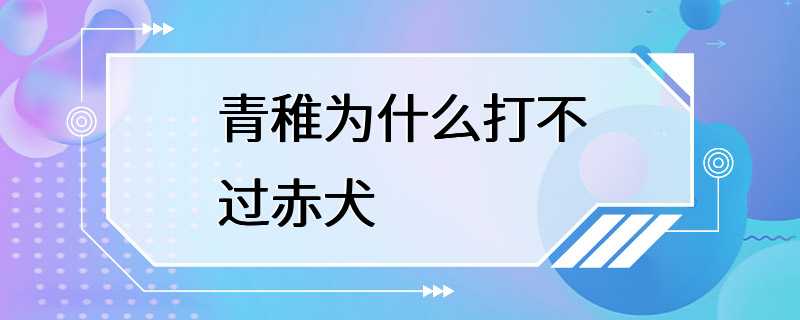 青稚为什么打不过赤犬